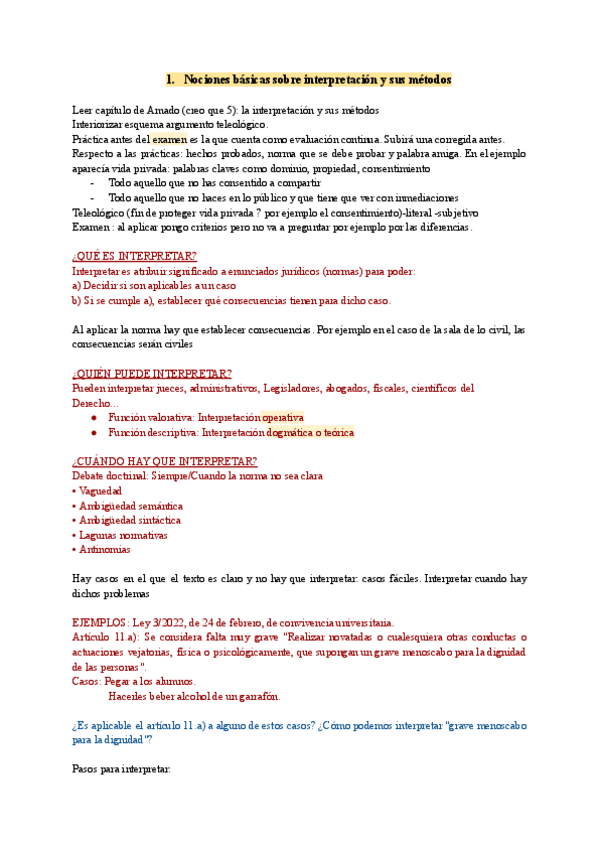 1. Nociones básicas sobre interpretación y sus métodos

Leer capítulo de Amado (creo que 5): la interpretación y sus métodos
Interiorizar esquema argumento teleológico.
Práctica antes del examen es la que cuenta como evaluación continua. Subirá una corregida antes.
Respecto a las prácticas: hechos probados, norma que se debe probar y palabra amiga. En el ejemplo aparecía vida privada: palabras claves como dominio, propiedad, consentimiento
- Todo aquello que no has consentido a compartir
- Todo aquello que no haces en lo público y que tiene que ver con inmediaciones
Teleológico (fin de proteger vida privada ? por ejemplo el consentimiento)-literal -subjetivo
Examen : al aplicar pongo criterios pero no va a preguntar por ejemplo por las diferencias .

¿QUÉ ES INTERPRETAR?
Interpretar es atribuir significado a enunciados jurídicos (normas) para poder:
a) Decidir si son aplicables a un caso
b) Si se cumple a), establecer qué consecuencias tienen para dicho caso.

Al aplicar la norma hay que establecer consecuencias . Por ejemplo en el caso de la sala de lo civil, las consecuencias serán civiles

¿QUIÉN PUEDE INTERPRETAR?
Pueden interpretar jueces, administrativos, Legisladores, abogados, fiscales, científicos del Derecho…
● Función valorativa: Interpretación operativa
● Función descriptiva: Interpretación dogmática o teórica

¿CUÁNDO HAY QUE INTERPRETAR?
Debate doctrinal: Siempre/Cuando la norma no sea clara
• Vaguedad
• Ambigüedad semántica
• Ambigüedad sintáctica
• Lagunas normativas
• Antinomias

Hay casos en el que el texto es claro y no hay que interpretar: casos fáciles. Interpretar cuando hay dichos problemas

EJEMPLOS : Ley 3/2022, de 24 de febrero, de convivencia universitaria.
Artículo 11.a): Se considera falta muy grave "Realizar novatadas o cualesquiera otras conductas o actuaciones vejatorias, física o psicológicamente, que supongan un grave menoscabo para la dignidad de las personas".
Casos: Pegar a los alumnos.
Hacerles beber alcohol de un garrafón.

¿Es aplicable el artículo 11.a) a alguno de estos casos? ¿Cómo podemos interpretar "grave menoscabo para la dignidad"?

Pasos para interpretar: